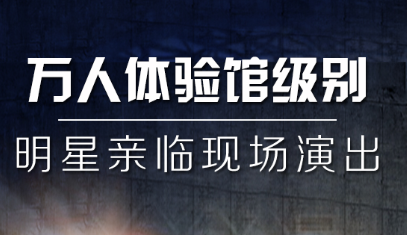 万人体验馆级别

明星亲临现场演出